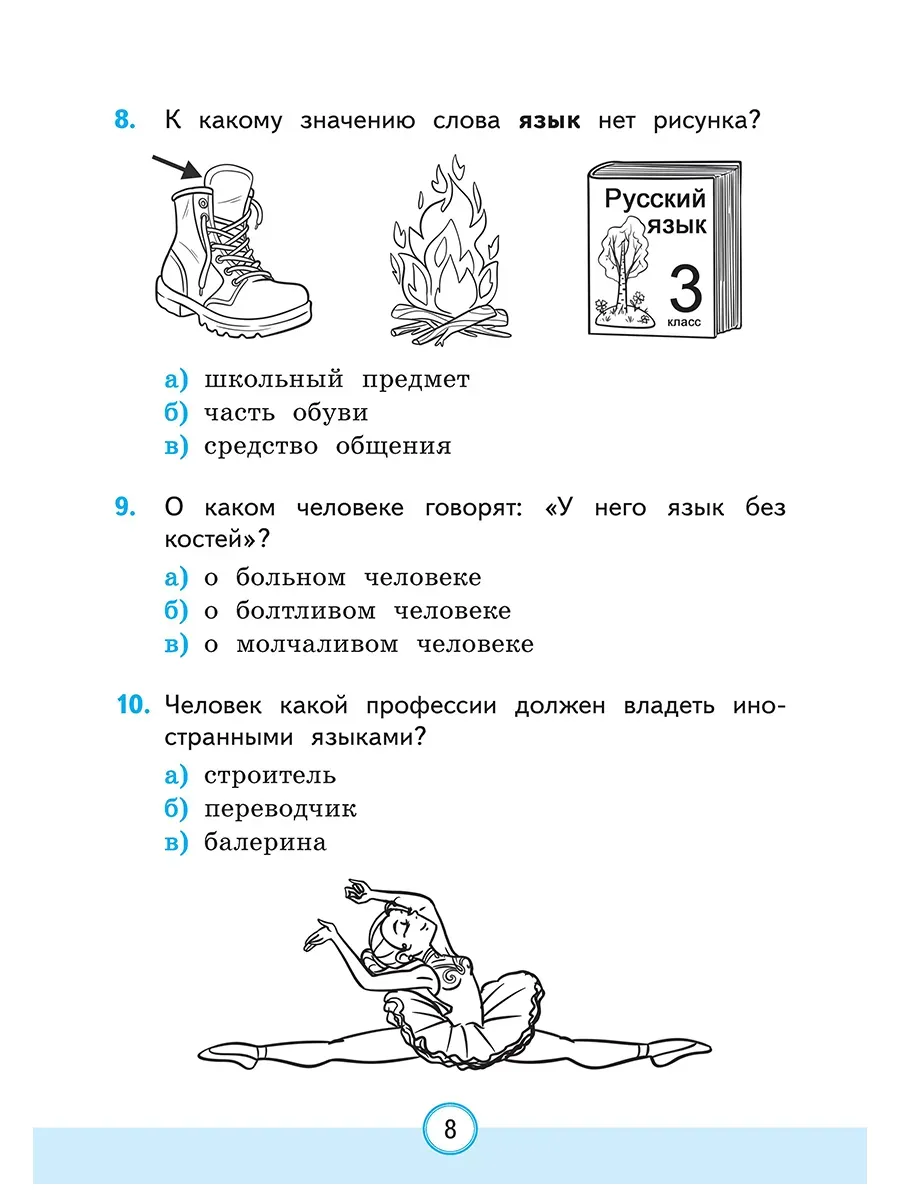 8. К какому значению слова язык нет рисунка?

Русский язык
3
класс

а) школьный предмет
б) часть обуви
в) средство общения

9. О каком человеке говорят: «У него язык без костей»?

а) о больном человеке
б) о болтливом человеке
в) о молчаливом человеке

10. Человек какой профессии должен владеть иностранными языками?

а) строитель
б) переводчик
в) балерина

8